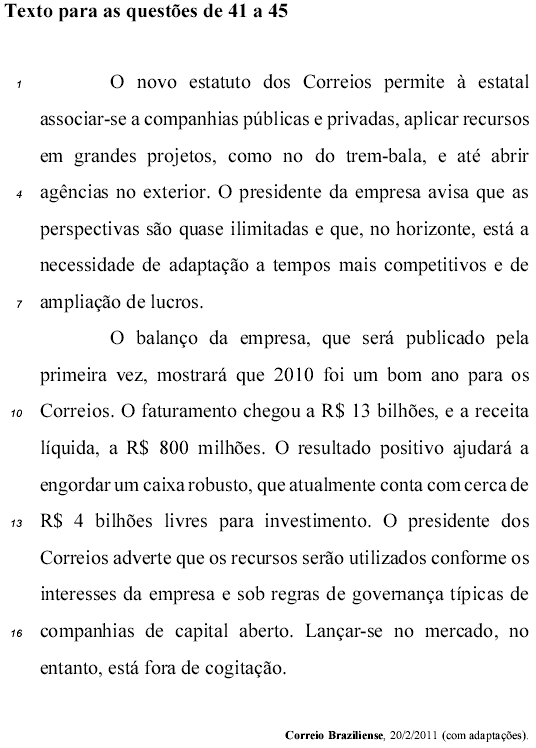 Texto para as questões de 41 a 45

1 O novo estatuto dos Correios permite à estatal associar-se a companhias públicas e privadas, aplicar recursos em grandes projetos, como no do trem-bala, e até abrir 4 agências no exterior. O presidente da empresa avisa que as perspectivas são quase ilimitadas e que, no horizonte, está a necessidade de adaptação a tempos mais competitivos e de 7 ampliação de lucros.

O balanço da empresa, que será publicado pela primeira vez, mostrará que 2010 foi um bom ano para os 10 Correios. O faturamento chegou a R$ 13 bilhões, e a receita líquida, a R$ 800 milhões. O resultado positivo ajudará a engordar um caixa robusto, que atualmente conta com cerca de 13 R$ 4 bilhões livres para investimento. O presidente dos Correios adverte que os recursos serão utilizados conforme os interesses da empresa e sob regras de governança típicas de 16 companhias de capital aberto. Lançar-se no mercado, no entanto, está fora de cogitação.

Correio Braziliense, 20/2/2011 (com adaptações).